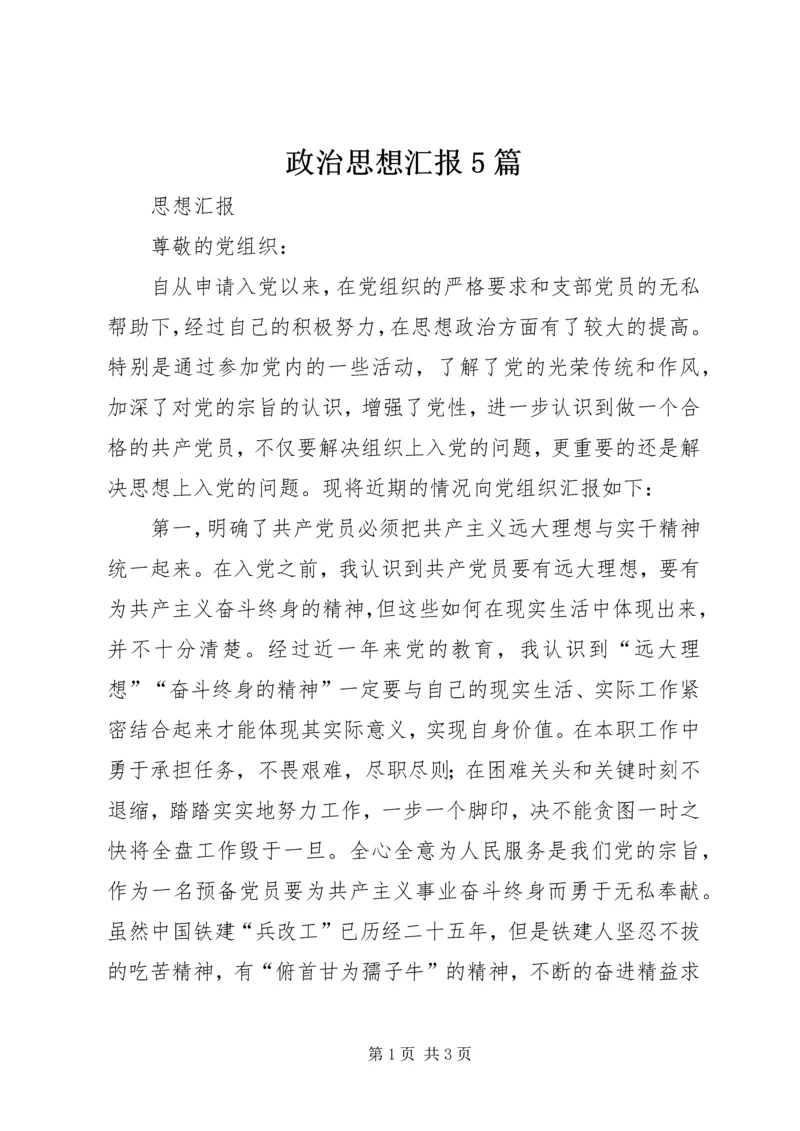 政治思想汇报5篇

思想汇报

尊敬的党组织：

自从申请入党以来，在党组织的严格要求和支部党员的无私帮助下，经过自己的积极努力，在思想政治方面有了较大的提高。特别是通过参加党内的一些活动，了解了党的光荣传统和作风，加深了对党的宗旨的认识，增强了党性，进一步认识到做一个合格的共产党员，不仅要解决组织上入党的问题，更重要的还是解决思想上入党的问题。现将近期的情况向党组织汇报如下：

第一，明确了共产党员必须把共产主义远大理想与实干精神统一起来。在入党之前，我认识到共产党员要有远大理想，要有为共产主义奋斗终身的精神，但这些如何在现实生活中体现出来，并不十分清楚。经过近一年来党的教育，我认识到“远大理想”“奋斗终身的精神”一定要与自己的现实生活、实际工作紧密结合起来才能体现其实际意义，实现自身价值。在本职工作中勇于承担任务，不畏艰难，尽职尽则；在困难关头和关键时刻不退缩，踏踏实实地努力工作，一步一个脚印，决不能贪图一时之快将全盘工作毁于一旦。全心全意为人民服务是我们党的宗旨，作为一名预备党员要为共产主义事业奋斗终身而勇于无私奉献。虽然中国铁建“兵改工”已历经二十五年，但是铁建人坚忍不拔的吃苦精神，有“俯首甘为孺子牛”的精神，不断的奋进精益求

第1页 共3页